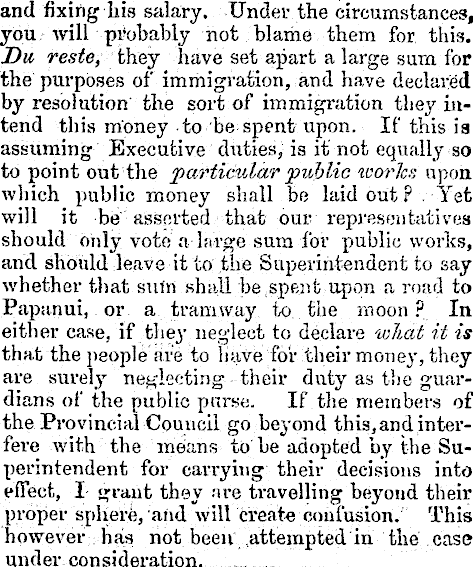 and fixing his salary. Under the circumstances, you will probably not blame them for this. Du reste, they have set apart a large sum for the purposes of immigration, and have declared by resolution the sort of immigration they intend this money to be spent upon. If this is assuming Executive duties, is it not equally so to point out the particular public works upon which public money shall be laid out? Yet will it be asserted that our representatives should only vote a large sum for public works, and should leave it to the Superintendent to say whether that sum shall be spent upon a road to Papanui, or a tramway to the moon? In either case, if they neglect to declare what it is that the people are to have for their money, they are surely neglecting their duty as the guardians of the public purse. If the members of the Provincial Council go beyond this, and interfere with the means to be adopted by the Superintendent for carrying their decisions into effect, I grant they are travelling beyond their proper sphere, and will create confusion. This however has not been attempted in the case under consideration.